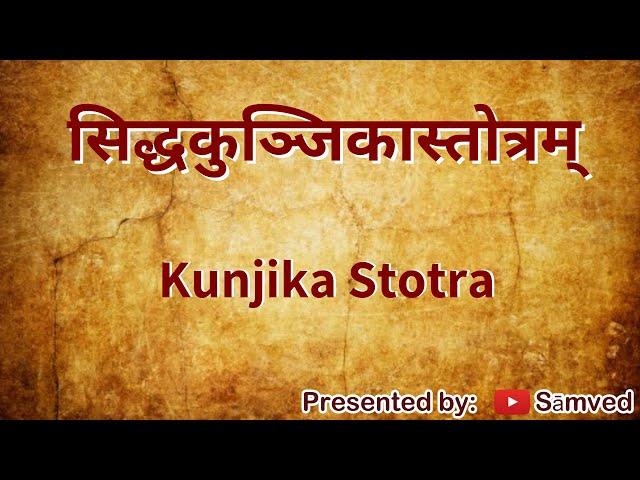 सिद्धकुञ्जिकास्तोत्रम्

Kunjika Stotra

Presented by: Sāmved